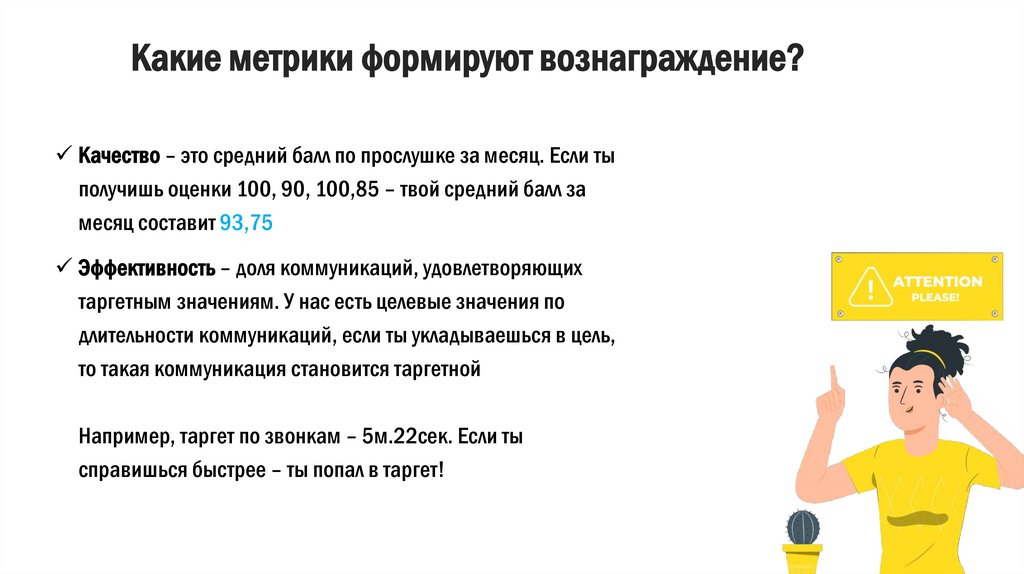 Какие метрики формируют вознаграждение?

✓ Качество – это средний балл по прослушке за месяц. Если ты получишь оценки 100, 90, 100,85 – твой средний балл за месяц составит 93,75

✓ Эффективность – доля коммуникаций, удовлетворяющих таргетным значениям. У нас есть целевые значения по длительности коммуникаций, если ты укладываешься в цель, то такая коммуникация становится таргетной

Например, таргет по звонкам – 5м.22сек. Если ты справишься быстрее – ты попал в таргет!

ATTENTION
PLEASE!